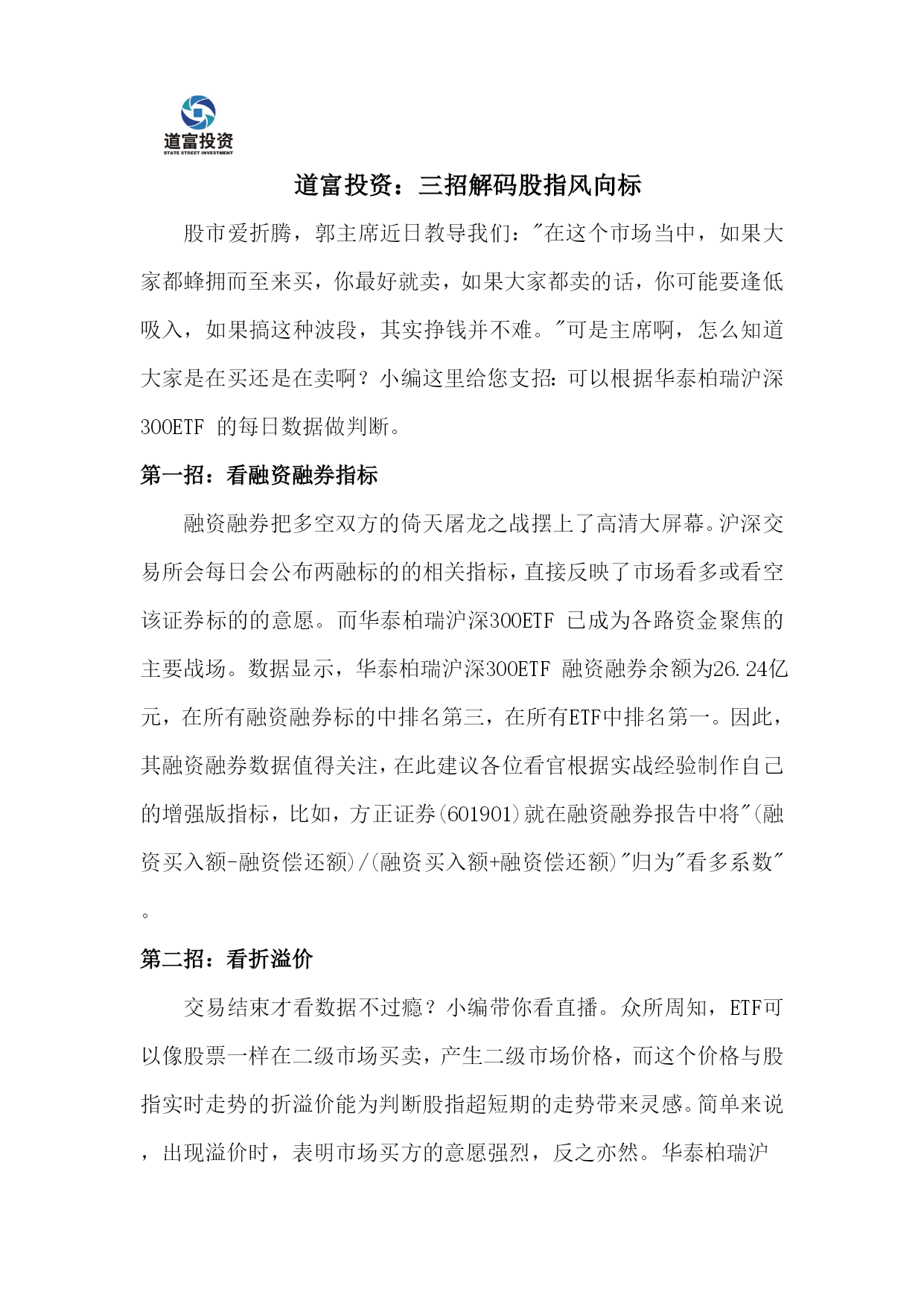 道富投资
STATE STREET INVESTMENT

道富投资：三招解码股指风向标

股市爱折腾，郭主席近日教导我们："在这个市场当中，如果大家都蜂拥而至来买，你最好就卖，如果大家都卖的话，你可能要逢低吸入，如果搞这种波段，其实挣钱并不难。"可是主席啊，怎么知道大家是在买还是在卖啊？小编这里给您支招：可以根据华泰柏瑞沪深300ETF 的每日数据做判断。

第一招：看融资融券指标

融资融券把多空双方的倚天屠龙之战摆上了高清大屏幕。沪深交易所会每日会公布两融标的的相关指标，直接反映了市场看多或看空该证券标的的意愿。而华泰柏瑞沪深300ETF 已成为各路资金聚焦的主要战场。数据显示，华泰柏瑞沪深300ETF 融资融券余额为26.24亿元，在所有融资融券标的中排名第三，在所有ETF中排名第一。因此，其融资融券数据值得关注，在此建议各位看官根据实战经验制作自己的增强版指标，比如，方正证券(601901)就在融资融券报告中将"(融资买入额-融资偿还额)/(融资买入额+融资偿还额)"归为"看多系数"。

第二招：看折溢价

交易结束才看数据不过瘾？小编带你看直播。众所周知，ETF可以像股票一样在二级市场买卖，产生二级市场价格，而这个价格与股指实时走势的折溢价能为判断股指超短期的走势带来灵感。简单来说，出现溢价时，表明市场买方的意愿强烈，反之亦然。华泰柏瑞沪